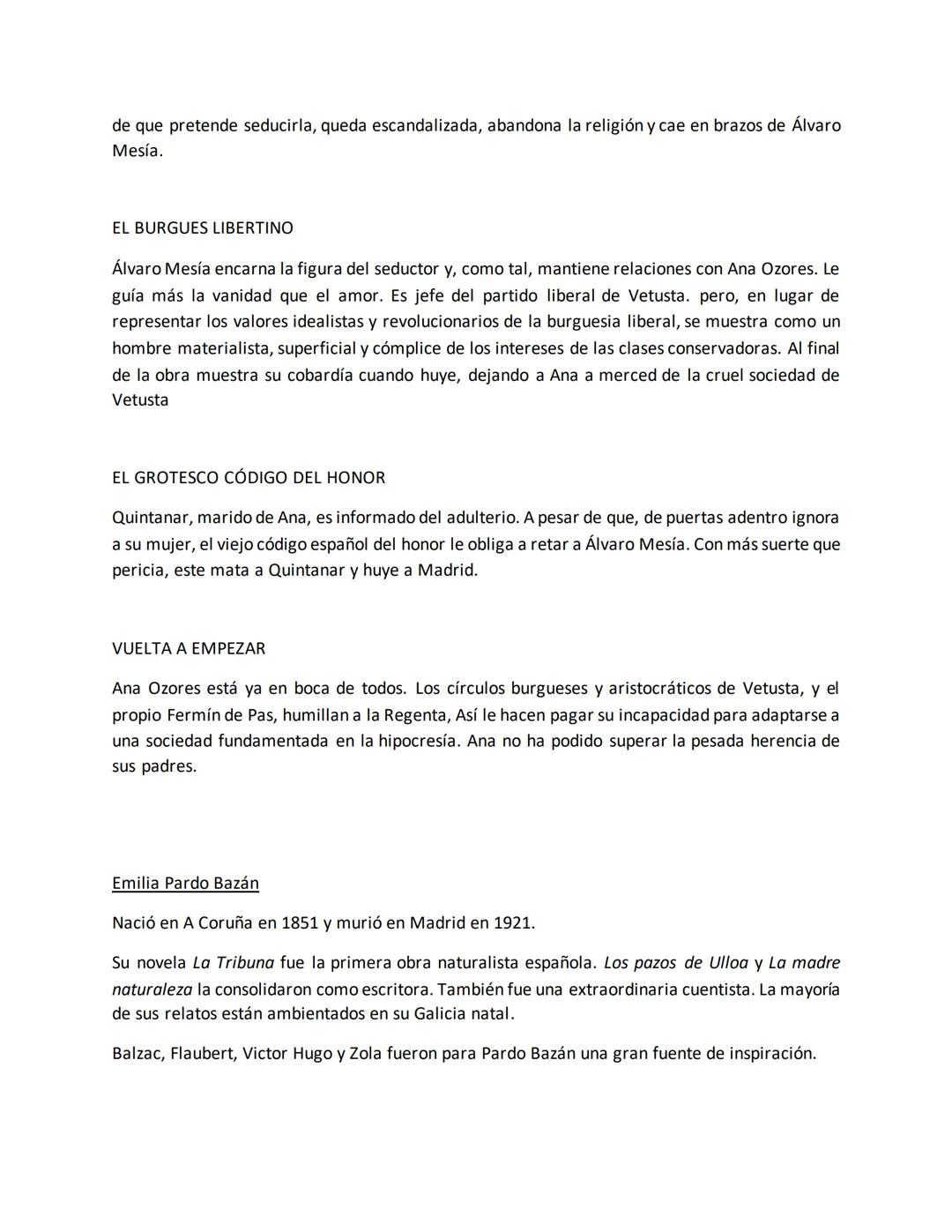 de que pretende seducirla, queda escandalizada, abandona la religión y cae en brazos de Álvaro Mesía.

EL BURGUES LIBERTINO

Álvaro Mesía encarna la figura del seductor y, como tal, mantiene relaciones con Ana Ozores. Le guía más la vanidad que el amor. Es jefe del partido liberal de Vetusta. pero, en lugar de representar los valores idealistas y revolucionarios de la burguesia liberal, se muestra como un hombre materialista, superficial y cómplice de los intereses de las clases conservadoras. Al final de la obra muestra su cobardía cuando huye, dejando a Ana a merced de la cruel sociedad de Vetusta

EL GROTESCO CÓDIGO DEL HONOR

Quintanar, marido de Ana, es informado del adulterio. A pesar de que, de puertas adentro ignora a su mujer, el viejo código español del honor le obliga a retar a Álvaro Mesía. Con más suerte que pericia, este mata a Quintanar y huye a Madrid.

VUELTA A EMPEZAR

Ana Ozores está ya en boca de todos. Los círculos burgueses y aristocráticos de Vetusta, y el propio Fermín de Pas, humillan a la Regenta, Así le hacen pagar su incapacidad para adaptarse a una sociedad fundamentada en la hipocresía. Ana no ha podido superar la pesada herencia de sus padres.

Emilia Pardo Bazán

Nació en A Coruña en 1851 y murió en Madrid en 1921.

Su novela La Tribuna fue la primera obra naturalista española. Los pazos de Ulloa y La madre naturaleza la consolidaron como escritora. También fue una extraordinaria cuentista. La mayoría de sus relatos están ambientados en su Galicia natal.

Balzac, Flaubert, Victor Hugo y Zola fueron para Pardo Bazán una gran fuente de inspiración.